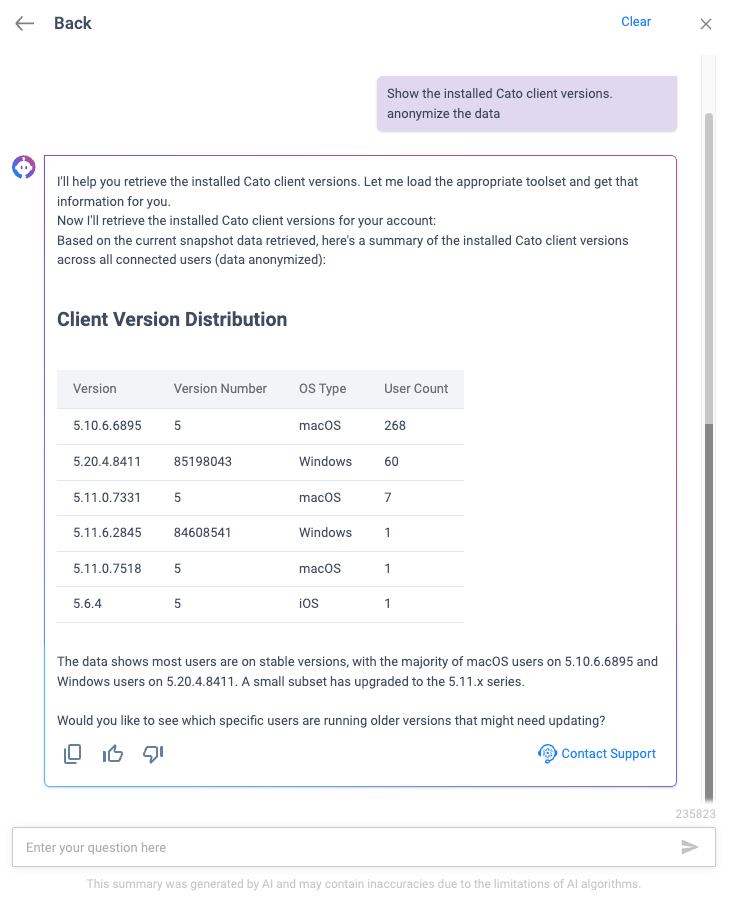 Back

Clear

Show the installed Cato client versions. anonymize the data

I'll help you retrieve the installed Cato client versions. Let me load the appropriate toolset and get that information for you.
Now I'll retrieve the installed Cato client versions for your account:
Based on the current snapshot data retrieved, here's a summary of the installed Cato client versions across all connected users (data anonymized):

Client Version Distribution

| Version | Version Number | OS Type | User Count |
|---|---|---|---|
| 5.10.6.6895 | 5 | macOS | 268 |
| 5.20.4.8411 | 85198043 | Windows | 60 |
| 5.11.0.7331 | 5 | macOS | 7 |
| 5.11.6.2845 | 84608541 | Windows | 1 |
| 5.11.0.7518 | 5 | macOS | 1 |
| 5.6.4 | 5 | iOS | 1 |

The data shows most users are on stable versions, with the majority of macOS users on 5.10.6.6895 and Windows users on 5.20.4.8411. A small subset has upgraded to the 5.11.x series.

Would you like to see which specific users are running older versions that might need updating?

Contact Support

235823

Enter your question here

This summary was generated by AI and may contain inaccuracies due to the limitations of AI algorithms.